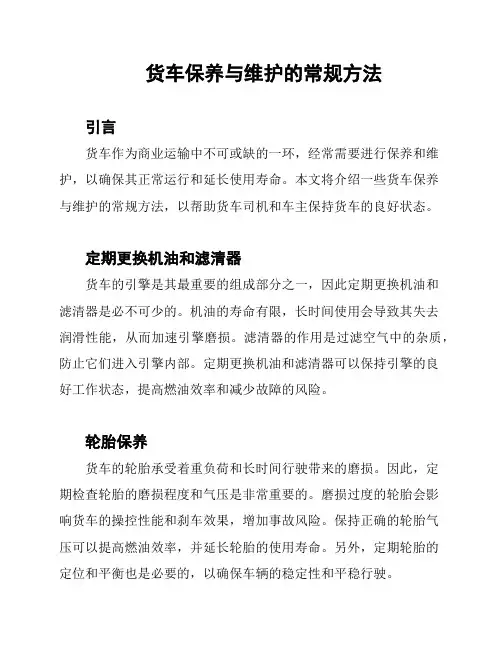 货车保养与维护的常规方法

引言

货车作为商业运输中不可或缺的一环，经常需要进行保养和维护，以确保其正常运行和延长使用寿命。本文将介绍一些货车保养与维护的常规方法，以帮助货车司机和车主保持货车的良好状态。

定期更换机油和滤清器

货车的引擎是其最重要的组成部分之一，因此定期更换机油和滤清器是必不可少的。机油的寿命有限，长时间使用会导致其失去润滑性能，从而加速引擎磨损。滤清器的作用是过滤空气中的杂质，防止它们进入引擎内部。定期更换机油和滤清器可以保持引擎的良好工作状态，提高燃油效率和减少故障的风险。

轮胎保养

货车的轮胎承受着重负荷和长时间行驶带来的磨损。因此，定期检查轮胎的磨损程度和气压是非常重要的。磨损过度的轮胎会影响货车的操控性能和刹车效果，增加事故风险。保持正确的轮胎气压可以提高燃油效率，并延长轮胎的使用寿命。另外，定期轮胎的定位和平衡也是必要的，以确保车辆的稳定性和平稳行驶。